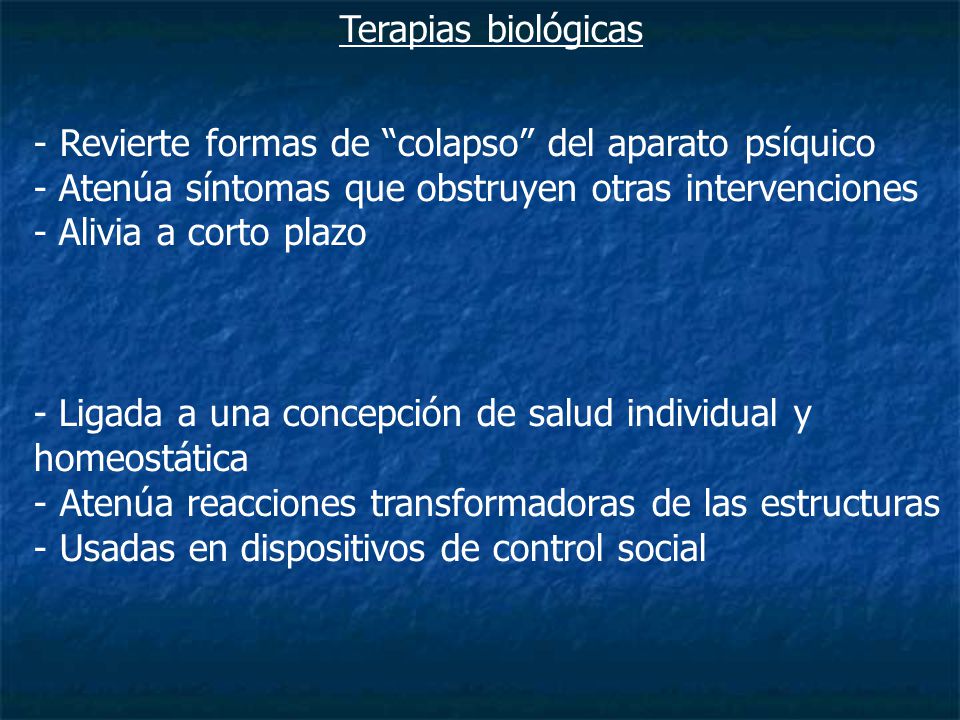 Terapias biológicas

- Revierte formas de “colapso” del aparato psíquico
- Atenúa síntomas que obstruyen otras intervenciones
- Alivia a corto plazo

- Ligada a una concepción de salud individual y homeostática
- Atenúa reacciones transformadoras de las estructuras
- Usadas en dispositivos de control social